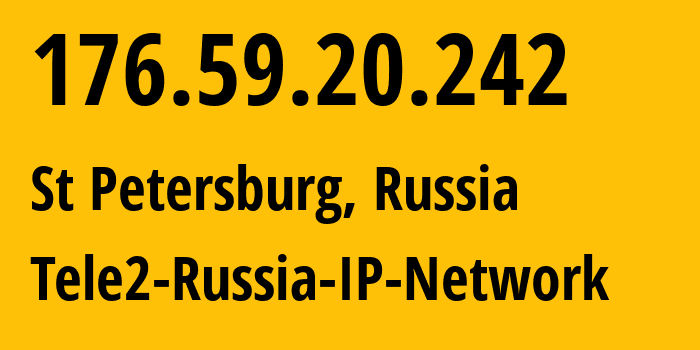 176.59.20.242

St Petersburg, Russia

Tele2-Russia-IP-Network